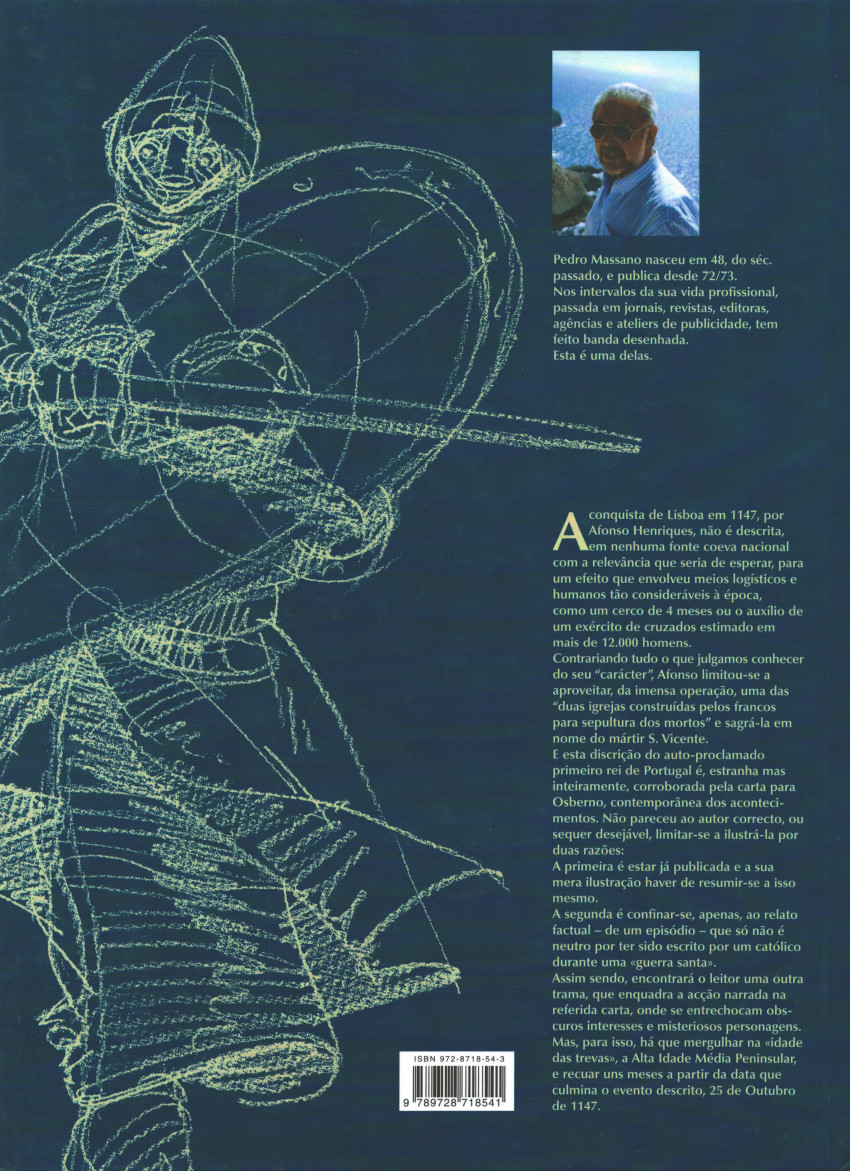 Pedro Massano nasceu em 48, do séc. passado, e publica desde 72/73.
Nos intervalos da sua vida profissional, passada em jornais, revistas, editoras, agências e ateliers de publicidade, tem feito banda desenhada.
Esta é uma delas.

A conquista de Lisboa em 1147, por Afonso Henriques, não é descrita, em nenhuma fonte coeva nacional com a relevância que seria de esperar, para um efeito que envolveu meios logísticos e humanos tão consideráveis à época, como um cerco de 4 meses ou o auxílio de um exército de cruzados estimado em mais de 12.000 homens.
Contrariando tudo o que julgamos conhecer do seu "carácter", Afonso limitou-se a aproveitar, da imensa operação, uma das "duas igrejas construídas pelos francos para sepultura dos mortos" e sagrá-la em nome do mártir S. Vicente.
E esta discrição do auto-proclamado primeiro rei de Portugal é, estranha mas inteiramente, corroborada pela carta para Osberno, contemporânea dos acontecimentos. Não pareceu ao autor correcto, ou sequer desejável, limitar-se a ilustrá-la por duas razões:
A primeira é estar já publicada e a sua mera ilustração haver de resumir-se a isso mesmo.
A segunda é confinar-se, apenas, ao relato factual – de um episódio – que só não é neutro por ter sido escrito por um católico durante uma «guerra santa».
Assim sendo, encontrará o leitor uma outra trama, que enquadra a acção narrada na referida carta, onde se entrechocam obscuros interesses e misteriosos personagens.
Mas, para isso, há que mergulhar na «idade das trevas», a Alta Idade Média Peninsular, e recuar uns meses a partir da data que culmina o evento descrito, 25 de Outubro de 1147.

ISBN 972-8718-54-3
9 789728 718541